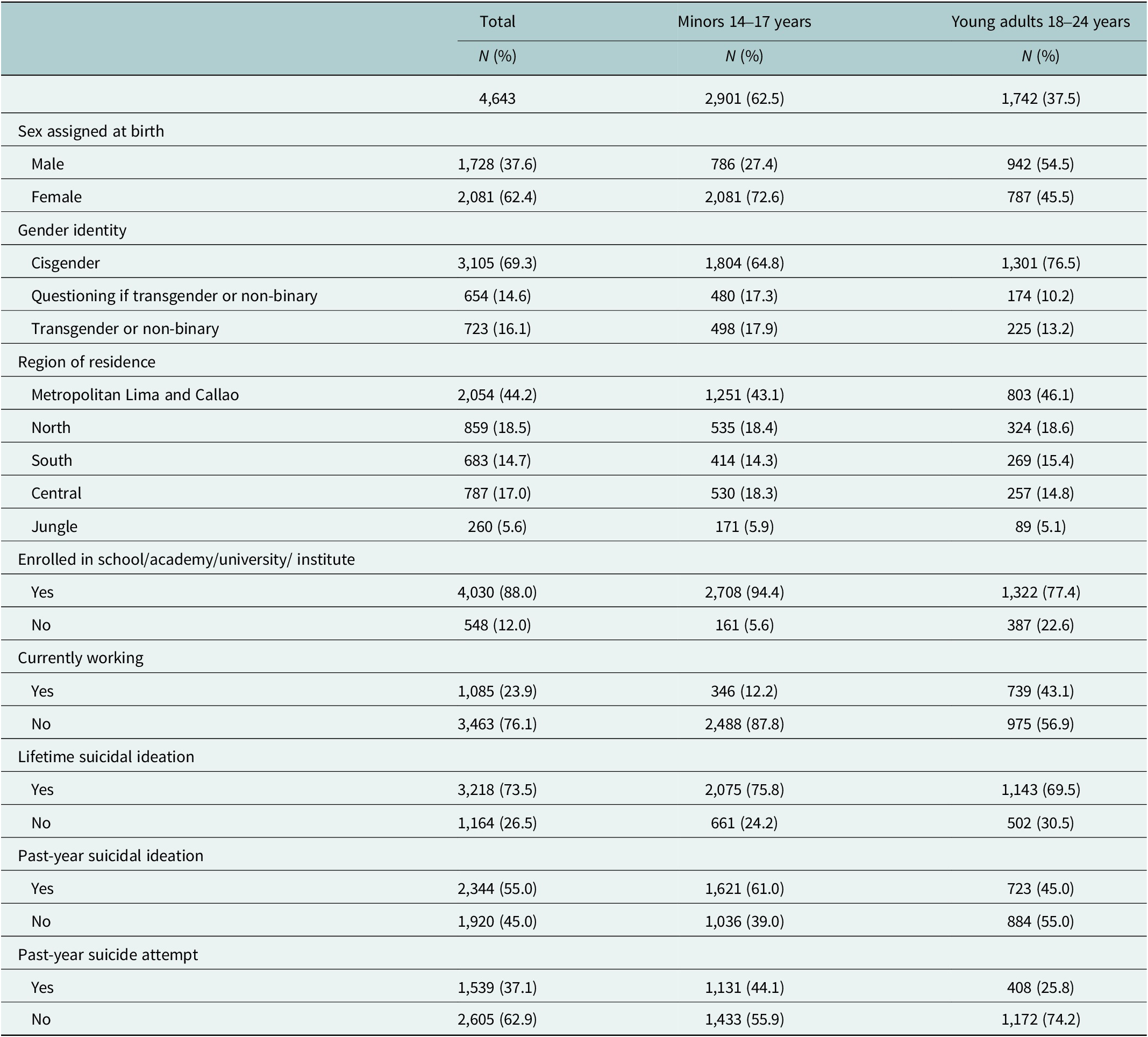 |  | Total | Minors 14–17 years | Young adults 18–24 years |
|---|---|---|---|
|  | N (%) | N (%) | N (%) |
|  | 4,643 | 2,901 (62.5) | 1,742 (37.5) |
| Sex assigned at birth |  |  |  |
| Male | 1,728 (37.6) | 786 (27.4) | 942 (54.5) |
| Female | 2,081 (62.4) | 2,081 (72.6) | 787 (45.5) |
| Gender identity |  |  |  |
| Cisgender | 3,105 (69.3) | 1,804 (64.8) | 1,301 (76.5) |
| Questioning if transgender or non-binary | 654 (14.6) | 480 (17.3) | 174 (10.2) |
| Transgender or non-binary | 723 (16.1) | 498 (17.9) | 225 (13.2) |
| Region of residence |  |  |  |
| Metropolitan Lima and Callao | 2,054 (44.2) | 1,251 (43.1) | 803 (46.1) |
| North | 859 (18.5) | 535 (18.4) | 324 (18.6) |
| South | 683 (14.7) | 414 (14.3) | 269 (15.4) |
| Central | 787 (17.0) | 530 (18.3) | 257 (14.8) |
| Jungle | 260 (5.6) | 171 (5.9) | 89 (5.1) |
| Enrolled in school/academy/university/ institute |  |  |  |
| Yes | 4,030 (88.0) | 2,708 (94.4) | 1,322 (77.4) |
| No | 548 (12.0) | 161 (5.6) | 387 (22.6) |
| Currently working |  |  |  |
| Yes | 1,085 (23.9) | 346 (12.2) | 739 (43.1) |
| No | 3,463 (76.1) | 2,488 (87.8) | 975 (56.9) |
| Lifetime suicidal ideation |  |  |  |
| Yes | 3,218 (73.5) | 2,075 (75.8) | 1,143 (69.5) |
| No | 1,164 (26.5) | 661 (24.2) | 502 (30.5) |
| Past-year suicidal ideation |  |  |  |
| Yes | 2,344 (55.0) | 1,621 (61.0) | 723 (45.0) |
| No | 1,920 (45.0) | 1,036 (39.0) | 884 (55.0) |
| Past-year suicide attempt |  |  |  |
| Yes | 1,539 (37.1) | 1,131 (44.1) | 408 (25.8) |
| No | 2,605 (62.9) | 1,433 (55.9) | 1,172 (74.2) |